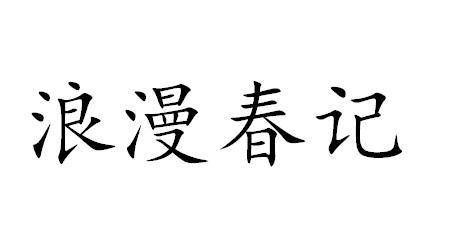 浪漫春记